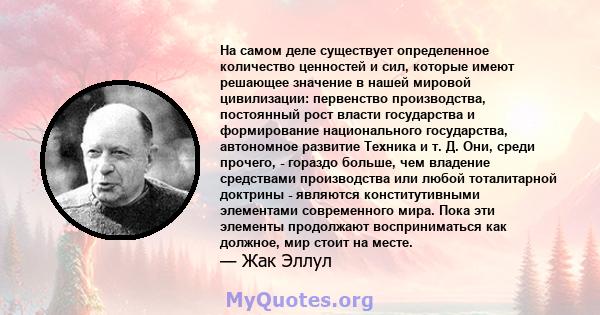 На самом деле существует определенное количество ценностей и сил, которые имеют решающее значение в нашей мировой цивилизации: первенство производства, постоянный рост власти государства и формирование национального государства, автономное развитие Техника и т. Д. Они, среди прочего, - гораздо больше, чем владение средствами производства или любой тоталитарной доктрины - являются конститутивными элементами современного мира. Пока эти элементы продолжают восприниматься как должное, мир стоит на месте.
— Жак Эллул

MyQuotes.org